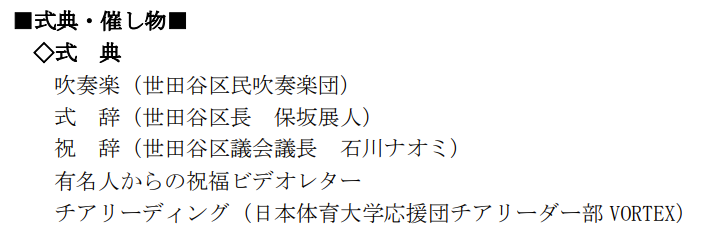 ■式典・催し物■
◇式　典
吹奏楽（世田谷区民吹奏楽団）
式　辞（世田谷区長　保坂展人）
祝　辞（世田谷区議会議長　石川ナオミ）
有名人からの祝福ビデオレター
チアリーディング（日本体育大学応援団チアリーダー部 VORTEX）